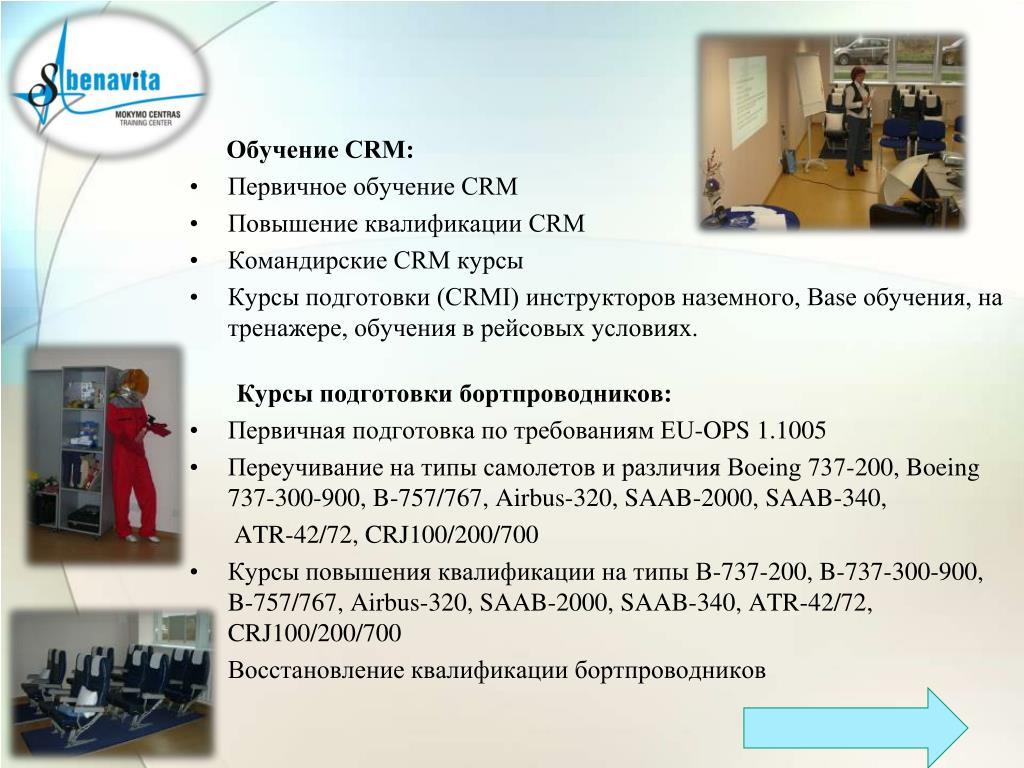 Sbenavita
MOKYMO CENTRAS
TRAINING CENTER

Обучение CRM:
• Первичное обучение CRM
• Повышение квалификации CRM
• Командирские CRM курсы
• Курсы подготовки (CRMI) инструкторов наземного, Base обучения, на тренажере, обучения в рейсовых условиях.

Курсы подготовки бортпроводников:
• Первичная подготовка по требованиям EU-OPS 1.1005
• Переучивание на типы самолетов и различия Boeing 737-200, Boeing 737-300-900, B-757/767, Airbus-320, SAAB-2000, SAAB-340,
ATR-42/72, CRJ100/200/700
• Курсы повышения квалификации на типы B-737-200, B-737-300-900, B-757/767, Airbus-320, SAAB-2000, SAAB-340, ATR-42/72, CRJ100/200/700
Восстановление квалификации бортпроводников